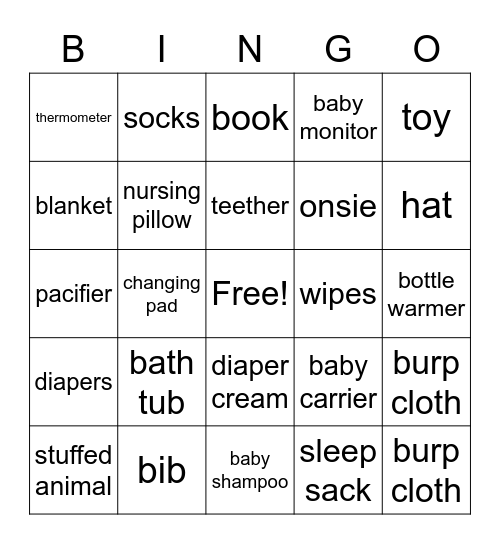 | B | I | N | G | O |
|---|---|---|---|---|
| thermometer | socks | book | baby monitor | toy |
| blanket | nursing pillow | teether | onsie | hat |
| pacifier | changing pad | Free! | wipes | bottle warmer |
| diapers | bath tub | diaper cream | baby carrier | burp cloth |
| stuffed animal | bib | baby shampoo | sleep sack | burp cloth |